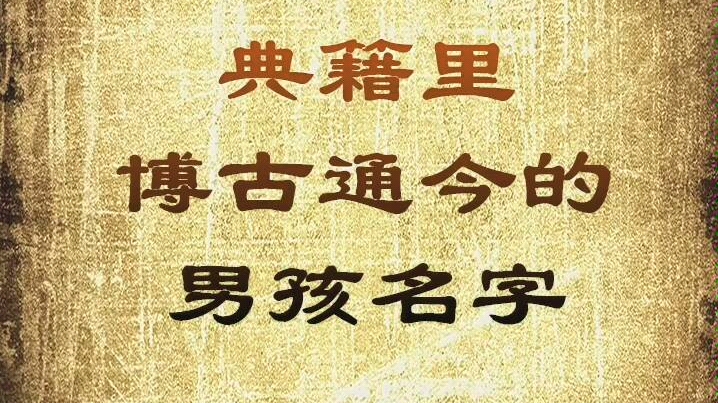 典籍里
博古通今的
男孩名字